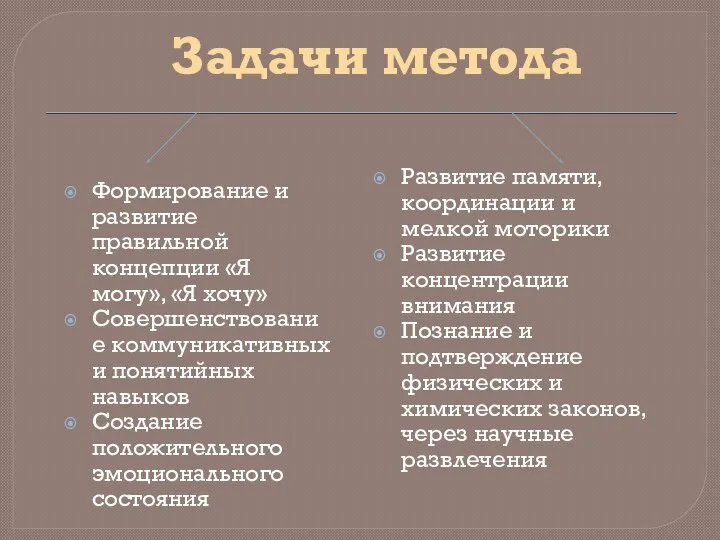 Задачи метода

Формирование и развитие правильной концепции «Я могу», «Я хочу»
Совершенствование коммуникативных и понятийных навыков
Создание положительного эмоционального состояния

Развитие памяти, координации и мелкой моторики
Развитие концентрации внимания
Познание и подтверждение физических и химических законов, через научные развлечения